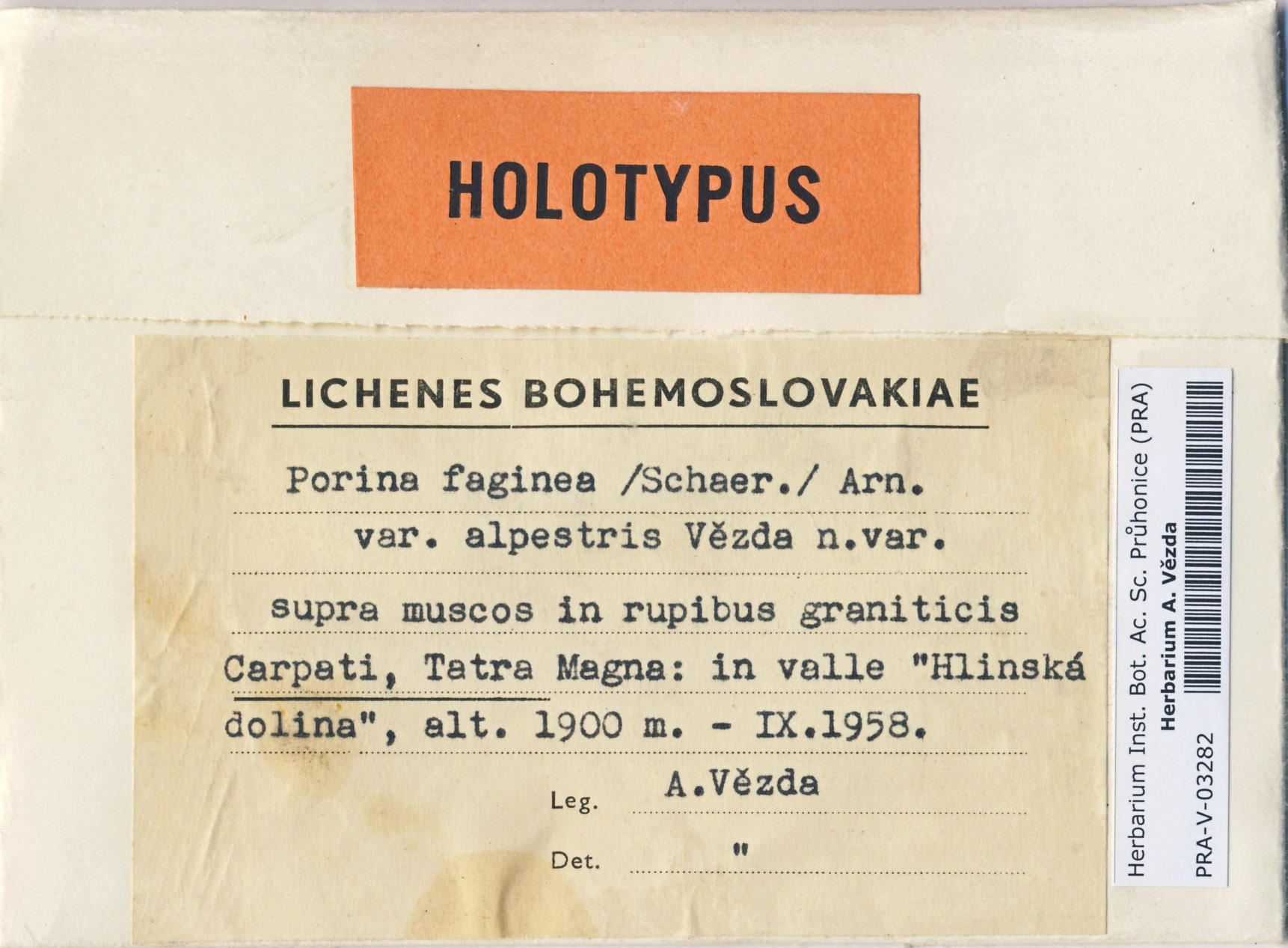 HOLOTYPUS

LICHENES BOHEMOSLOVAKIAE

Porina faginea /Schaer./ Arn.
var. alpestris Vězda n.var.

supra muscos in rupibus graniticis

Carpati, Tatra Magna: in valle "Hlinská dolina", alt. 1900 m. - IX.1958.

Leg. A.Vězda

Det. "

Herbarium Inst. Bot. Ac. Sc. Průhonice (PRA)
Herbarium A. Vězda
PRA-V-03282